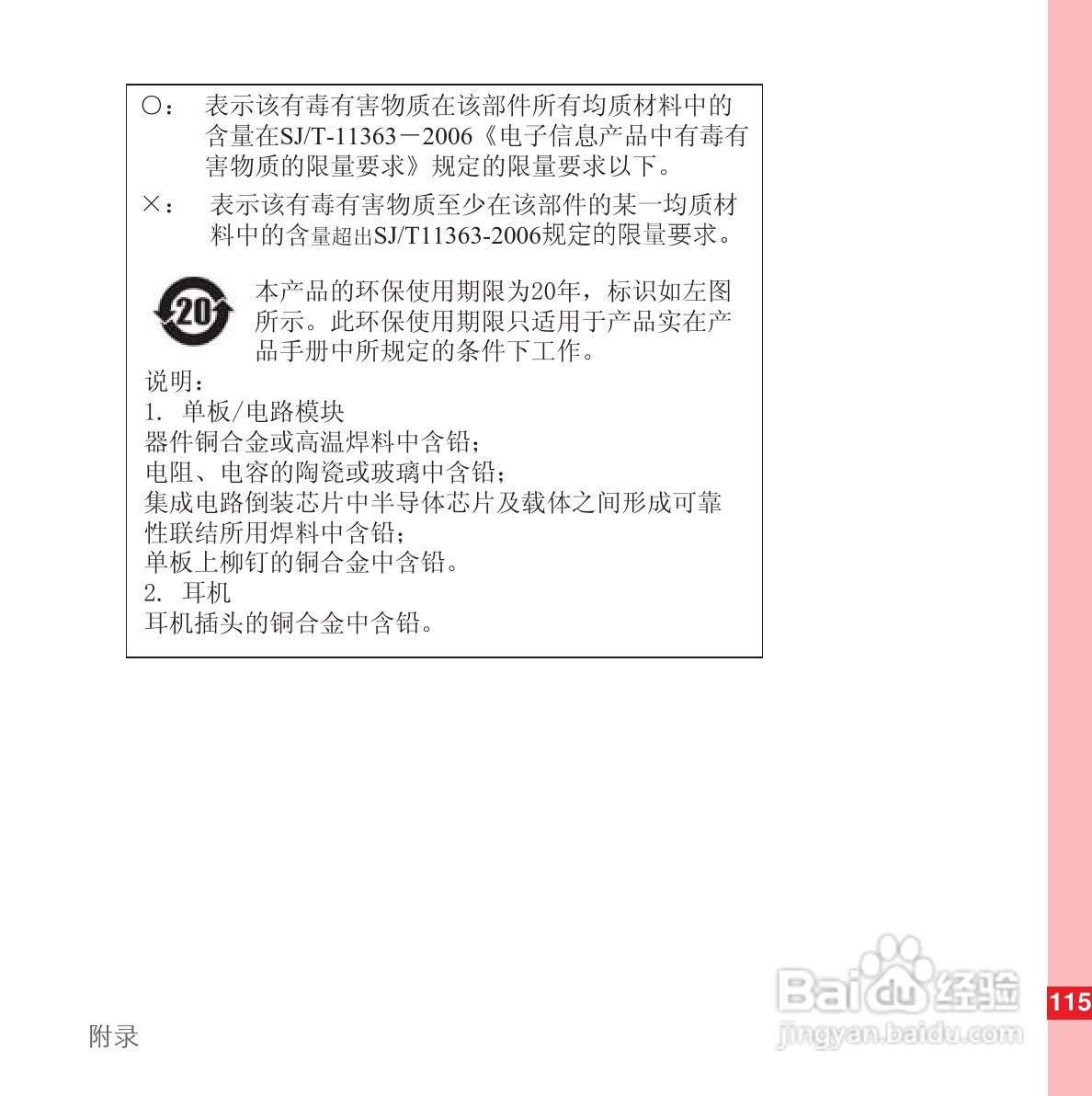 ○： 表示该有毒有害物质在该部件所有均质材料中的含量在SJ/T-11363－2006《电子信息产品中有毒有害物质的限量要求》规定的限量要求以下。

×： 表示该有毒有害物质至少在该部件的某一均质材料中的含量超出SJ/T11363-2006规定的限量要求。

20

本产品的环保使用期限为20年，标识如左图所示。此环保使用期限只适用于产品实在产品手册中所规定的条件下工作。

说明：
1. 单板/电路模块
器件铜合金或高温焊料中含铅；
电阻、电容的陶瓷或玻璃中含铅；
集成电路倒装芯片中半导体芯片及载体之间形成可靠性联结所用焊料中含铅；
单板上柳钉的铜合金中含铅。
2. 耳机
耳机插头的铜合金中含铅。

附录

115

Baidu经验
jingyan.baidu.com